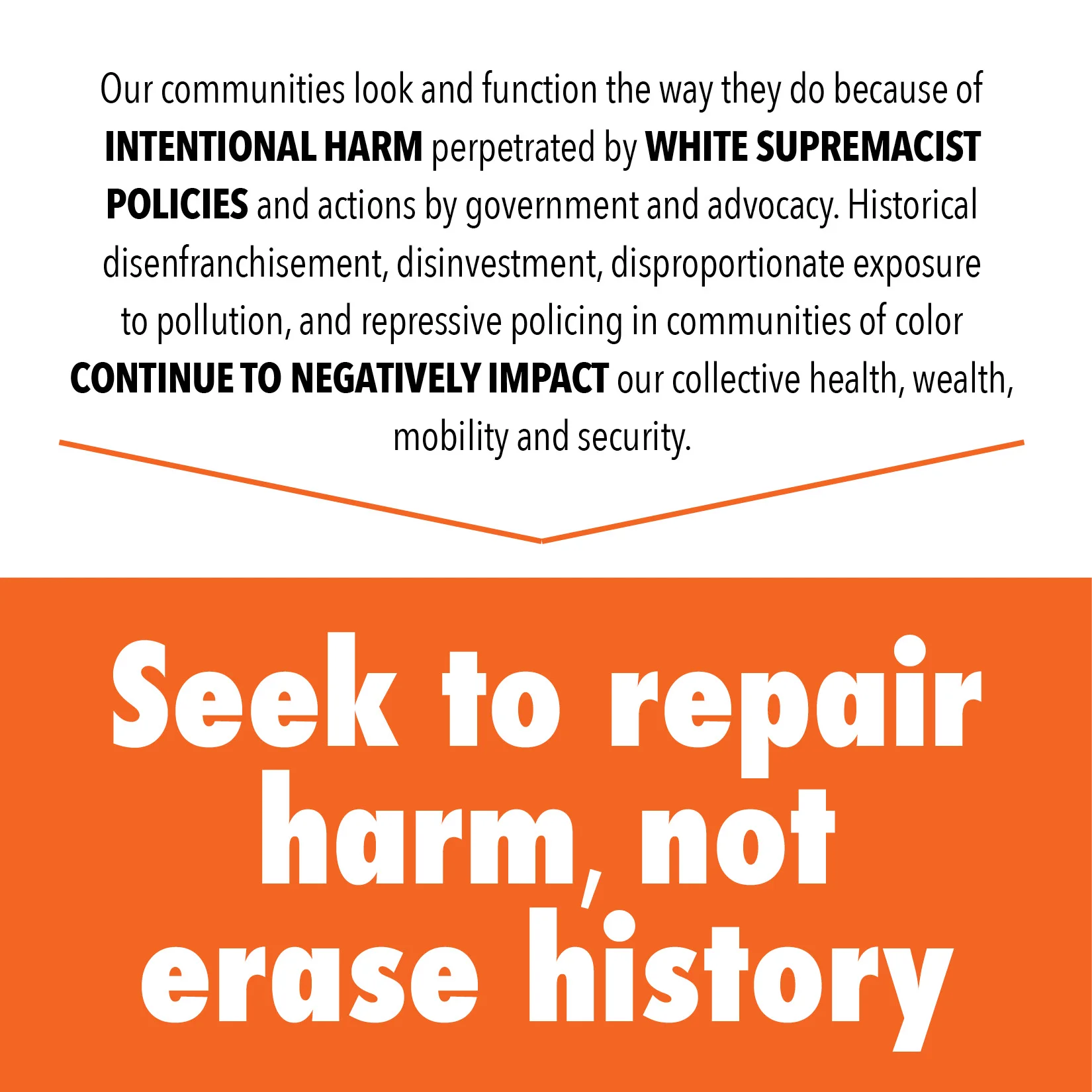 Our communities look and function the way they do because of INTENTIONAL HARM perpetrated by WHITE SUPREMACIST POLICIES and actions by government and advocacy. Historical disenfranchisement, disinvestment, disproportionate exposure to pollution, and repressive policing in communities of color CONTINUE TO NEGATIVELY IMPACT our collective health, wealth, mobility and security.

Seek to repair harm, not erase history